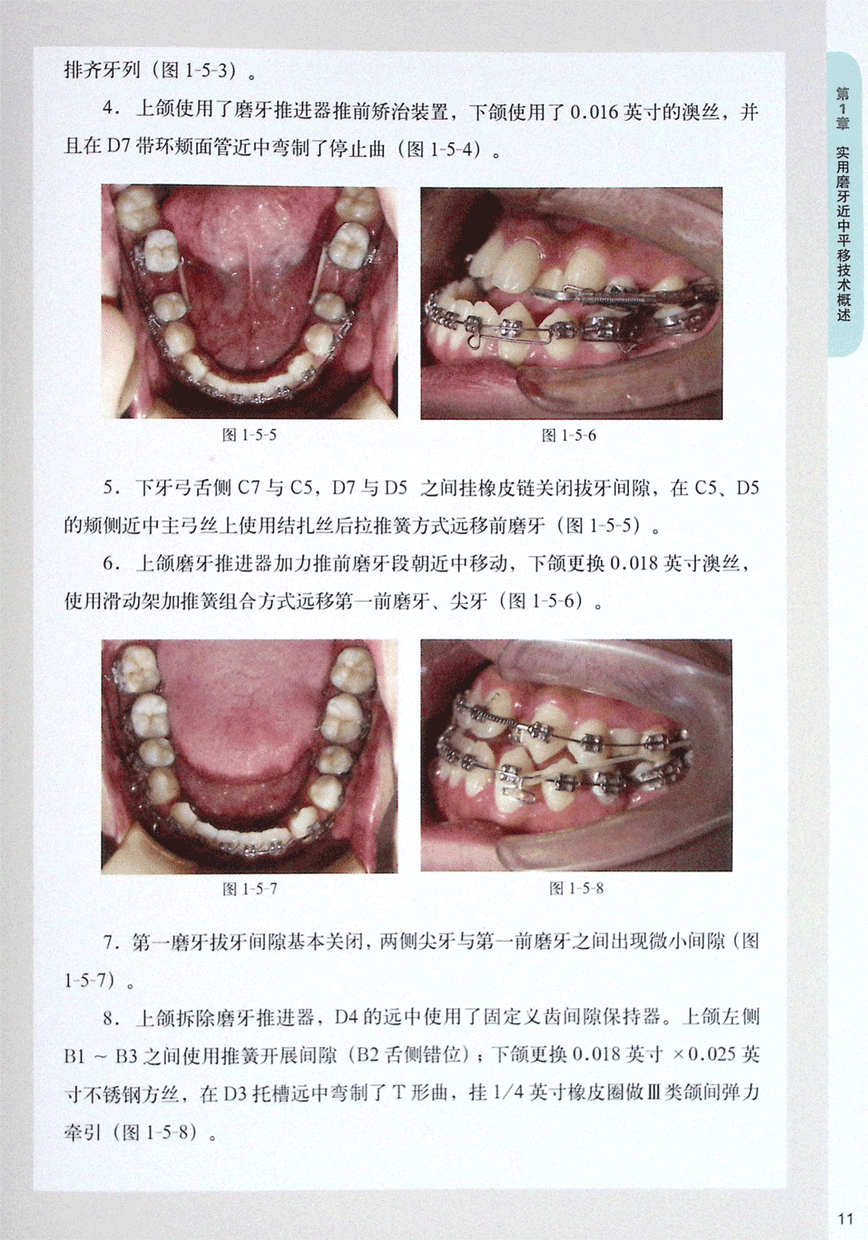 第1章 实用磨牙近中平移技术概述

排齐牙列（图1-5-3）。

4．上颌使用了磨牙推进器推前矫治装置，下颌使用了0.016英寸的澳丝，并且在D7带环颊面管近中弯制了停止曲（图1-5-4）。

图1-5-5

图1-5-6

5．下牙弓舌侧C7与C5，D7与D5之间挂橡皮链关闭拔牙间隙，在C5、D5的颊侧近中主弓丝上使用结扎丝后拉推簧方式远移前磨牙（图1-5-5）。

6．上颌磨牙推进器加力推前磨牙段朝近中移动，下颌更换0.018英寸澳丝，使用滑动架加推簧组合方式远移第一前磨牙、尖牙（图1-5-6）。

图1-5-7

图1-5-8

7．第一磨牙拔牙间隙基本关闭，两侧尖牙与第一前磨牙之间出现微小间隙（图1-5-7）。

8．上颌拆除磨牙推进器，D4的远中使用了固定义齿间隙保持器。上颌左侧B1～B3之间使用推簧开展间隙（B2舌侧错位）；下颌更换0.018英寸×0.025英寸不锈钢方丝，在D3托槽远中弯制了T形曲，挂1/4英寸橡皮圈做Ⅲ类颌间弹力牵引（图1-5-8）。

11